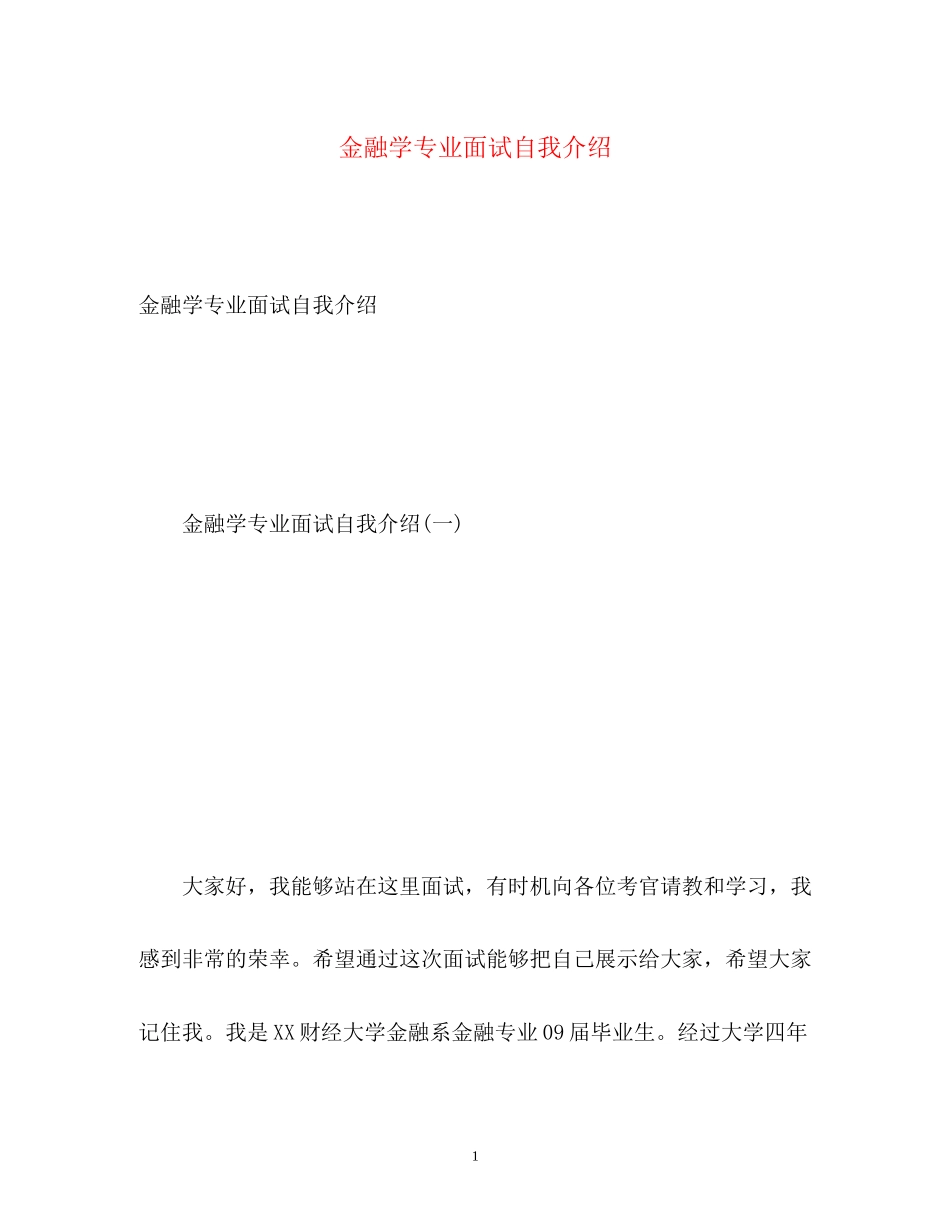 金融学专业面试自我介绍

金融学专业面试自我介绍

金融学专业面试自我介绍(一)

大家好，我能够站在这里面试，有时机向各位考官请教和学习，我感到非常的荣幸。希望通过这次面试能够把自己展示给大家，希望大家记住我。我是XX财经大学金融系金融专业09届毕业生。经过大学四年

1